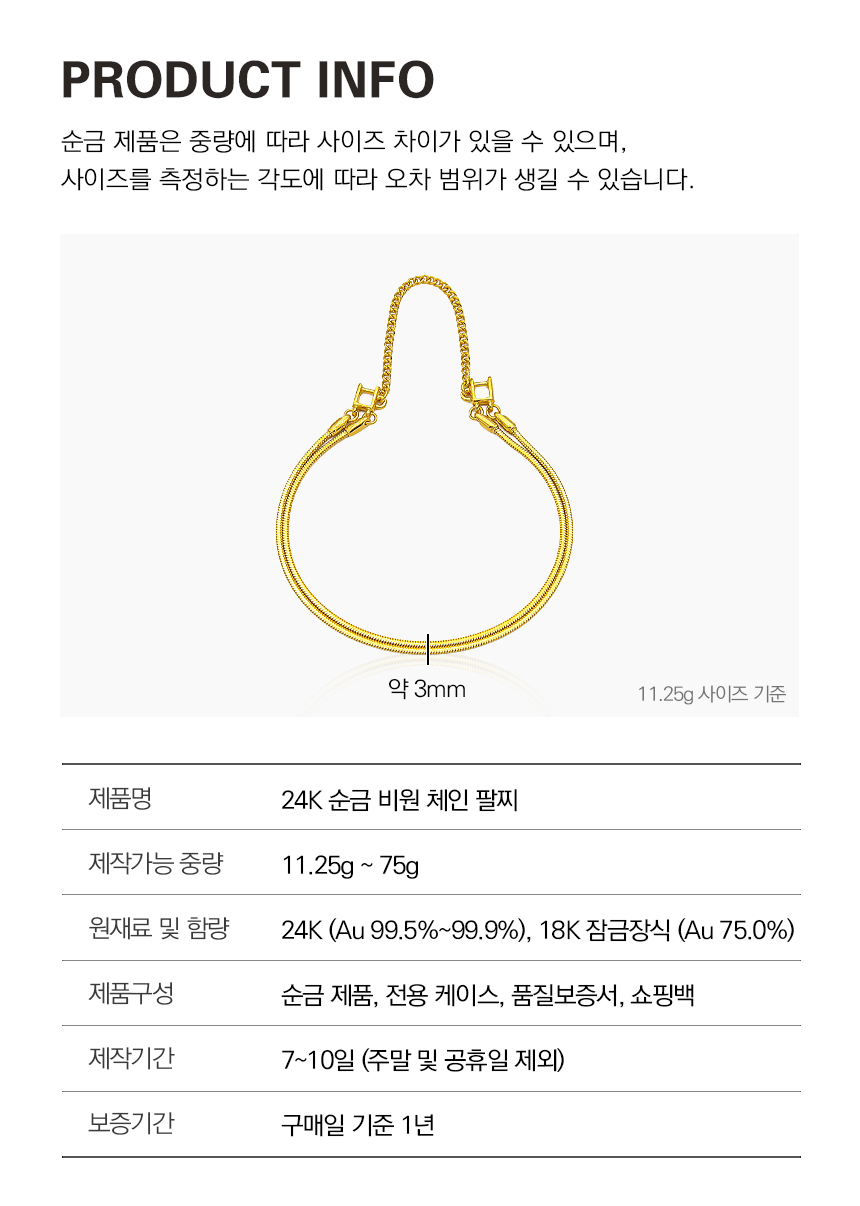 PRODUCT INFO

순금 제품은 중량에 따라 사이즈 차이가 있을 수 있으며,
사이즈를 측정하는 각도에 따라 오차 범위가 생길 수 있습니다.

약 3mm

11.25g 사이즈 기준

| 제품명 | 24K 순금 비원 체인 팔찌 |
|---|---|
| 제작가능 중량 | 11.25g ~ 75g |
| 원재료 및 함량 | 24K (Au 99.5%~99.9%), 18K 잠금장식 (Au 75.0%) |
| 제품구성 | 순금 제품, 전용 케이스, 품질보증서, 쇼핑백 |
| 제작기간 | 7~10일 (주말 및 공휴일 제외) |
| 보증기간 | 구매일 기준 1년 |